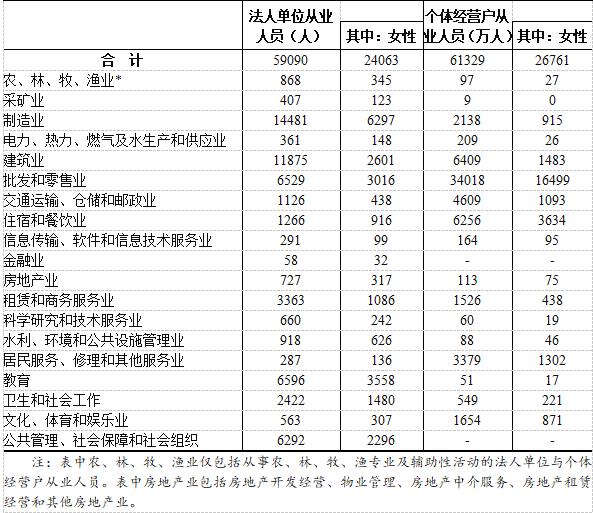 |  | 法人单位从业人员（人） | 其中：女性 | 个体经营户从业人员（万人） | 其中：女性 |
|---|---|---|---|---|
| 合　计 | 59090 | 24063 | 61329 | 26761 |
| 农、林、牧、渔业* | 868 | 345 | 97 | 27 |
| 采矿业 | 407 | 123 | 9 | 0 |
| 制造业 | 14481 | 6297 | 2138 | 915 |
| 电力、热力、燃气及水生产和供应业 | 361 | 148 | 209 | 26 |
| 建筑业 | 11875 | 2601 | 6409 | 1483 |
| 批发和零售业 | 6529 | 3016 | 34018 | 16499 |
| 交通运输、仓储和邮政业 | 1126 | 438 | 4609 | 1093 |
| 住宿和餐饮业 | 1266 | 916 | 6256 | 3634 |
| 信息传输、软件和信息技术服务业 | 291 | 99 | 164 | 95 |
| 金融业 | 58 | 32 | - | - |
| 房地产业 | 727 | 317 | 113 | 75 |
| 租赁和商务服务业 | 3363 | 1086 | 1526 | 438 |
| 科学研究和技术服务业 | 660 | 242 | 60 | 19 |
| 水利、环境和公共设施管理业 | 918 | 626 | 88 | 46 |
| 居民服务、修理和其他服务业 | 287 | 136 | 3379 | 1302 |
| 教育 | 6596 | 3558 | 51 | 17 |
| 卫生和社会工作 | 2422 | 1480 | 549 | 221 |
| 文化、体育和娱乐业 | 563 | 307 | 1654 | 871 |
| 公共管理、社会保障和社会组织 | 6292 | 2296 | - | - |

注：表中农、林、牧、渔业仅包括从事农、林、牧、渔专业及辅助性活动的法人单位与个体经营户从业人员。表中房地产业包括房地产开发经营、物业管理、房地产中介服务、房地产租赁经营和其他房地产业。